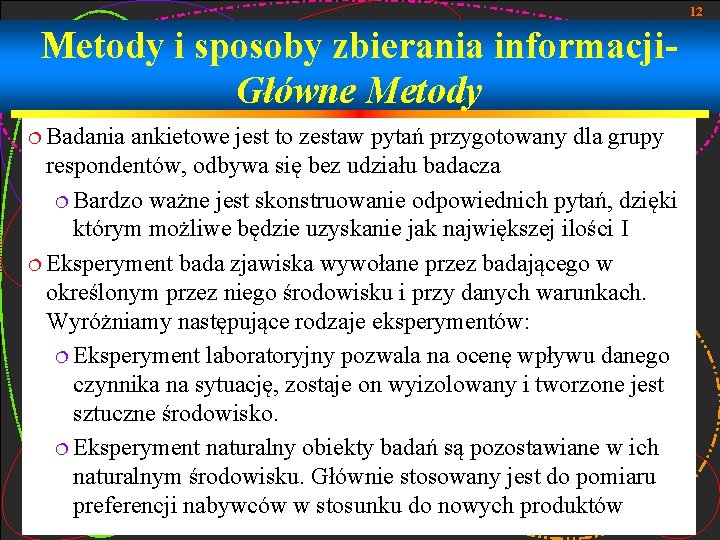 12

Metody i sposoby zbierania informacji- Główne Metody

Badania ankietowe jest to zestaw pytań przygotowany dla grupy respondentów, odbywa się bez udziału badacza

Bardzo ważne jest skonstruowanie odpowiednich pytań, dzięki którym możliwe będzie uzyskanie jak największej ilości I

Eksperyment bada zjawiska wywołane przez badającego w określonym przez niego środowisku i przy danych warunkach. Wyróżniamy następujące rodzaje eksperymentów:

Eksperyment laboratoryjny pozwala na ocenę wpływu danego czynnika na sytuację, zostaje on wyizolowany i tworzone jest sztuczne środowisko.

Eksperyment naturalny obiekty badań są pozostawiane w ich naturalnym środowisku. Głównie stosowany jest do pomiaru preferencji nabywców w stosunku do nowych produktów